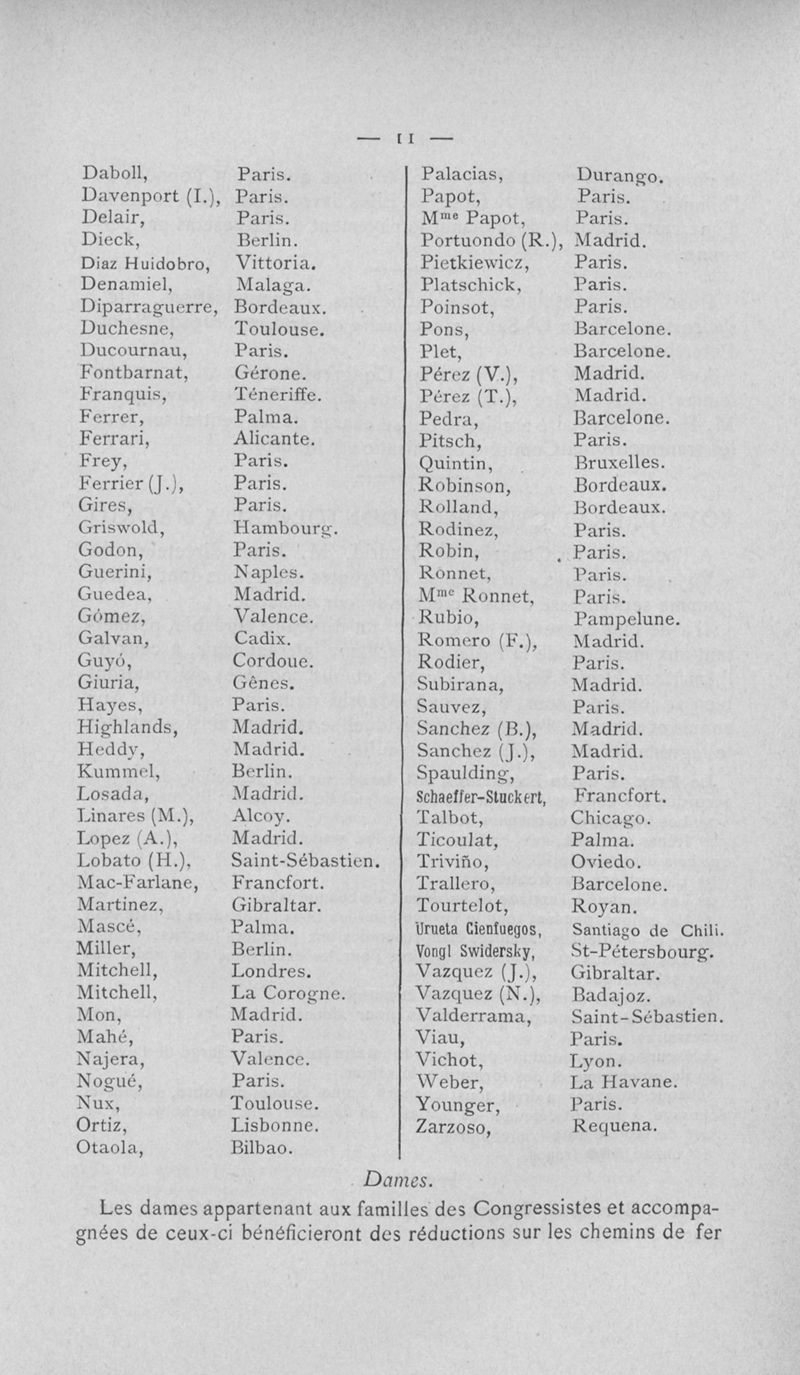 — 11 —

Daboll, Paris.
Davenport (I.), Paris.
Delair, Paris.
Dieck, Berlin.
Diaz Huidobro, Vittoria.
Denamiel, Malaga.
Diparraguerre, Bordeaux.
Duchesne, Toulouse.
Ducournau, Paris.
Fontbarnat, Gérone.
Franquis, Téneriffe.
Ferrer, Palma.
Ferrari, Alicante.
Frey, Paris.
Ferrier (J.), Paris.
Gires, Paris.
Griswold, Hambourg.
Godon, Paris.
Guerini, Naples.
Guedea, Madrid.
Gómez, Valence.
Galvan, Cadix.
Guyó, Cordoue.
Giuria, Gênes.
Hayes, Paris.
Highlands, Madrid.
Heddy, Madrid.
Kummel, Berlin.
Losada, Madrid.
Linares (M.), Alcoy.
Lopez (A.), Madrid.
Lobato (H.), Saint-Sébastien.
Mac-Farlane, Francfort.
Martinez, Gibraltar.
Mascé, Palma.
Miller, Berlin.
Mitchell, Londres.
Mitchell, La Corogne.
Mon, Madrid.
Mahé, Paris.
Najera, Valence.
Nogué, Paris.
Nux, Toulouse.
Ortiz, Lisbonne.
Otaola, Bilbao.

Palacias, Durango.
Papot, Paris.
M$^{me}$ Papot, Paris.
Portuondo (R.), Madrid.
Pietkiewicz, Paris.
Platschick, Paris.
Poinsot, Paris.
Pons, Barcelone.
Plet, Barcelone.
Pérez (V.), Madrid.
Pérez (T.), Madrid.
Pedra, Barcelone.
Pitsch, Paris.
Quintin, Bruxelles.
Robinson, Bordeaux.
Rolland, Bordeaux.
Rodinez, Paris.
Robin, Paris.
Ronnet, Paris.
M$^{me}$ Ronnet, Paris.
Rubio, Pampelune.
Romero (F.), Madrid.
Rodier, Paris.
Subirana, Madrid.
Sauvez, Paris.
Sanchez (B.), Madrid.
Sanchez (J.), Madrid.
Spaulding, Paris.
Schaeffer-Stuckert, Francfort.
Talbot, Chicago.
Ticoulat, Palma.
Triviño, Oviedo.
Trallero, Barcelone.
Tourtelot, Royan.
Urueta Cienfuegos, Santiago de Chili.
Vongl Swidersky, St-Pétersbourg.
Vazquez (J.), Gibraltar.
Vazquez (N.), Badajoz.
Valderrama, Saint-Sébastien.
Viau, Paris.
Vichot, Lyon.
Weber, La Havane.
Younger, Paris.
Zarzoso, Requena.

Dames.

Les dames appartenant aux familles des Congressistes et accompagnées de ceux-ci bénéficieront des réductions sur les chemins de fer